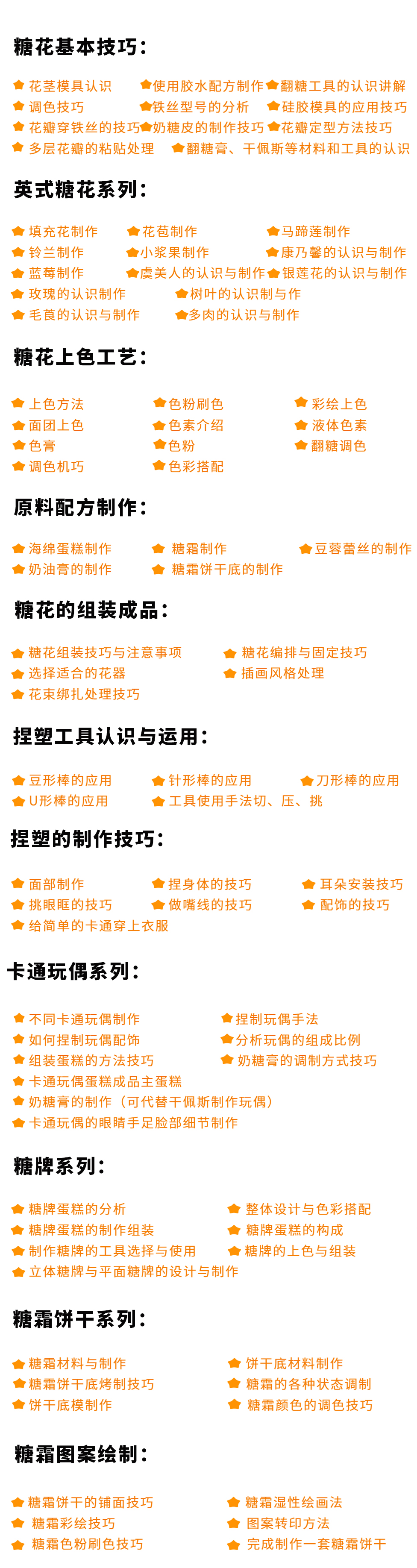 糖花基本技巧：

花茎模具认识
使用胶水配方制作
翻糖工具的认识讲解
调色技巧
铁丝型号的分析
硅胶模具的应用技巧
花瓣穿铁丝的技巧
奶糖皮的制作技巧
花瓣定型方法技巧
多层花瓣的粘贴处理
翻糖膏、干佩斯等材料和工具的认识

英式糖花系列：

填充花制作
花苞制作
马蹄莲制作
铃兰制作
小浆果制作
康乃馨的认识与制作
蓝莓制作
虞美人的认识与制作
银莲花的认识与制作
玫瑰的认识制作
树叶的认识制与作
毛茛的认识与制作
多肉的认识与制作

糖花上色工艺：

上色方法
色粉刷色
彩绘上色
面团上色
色素介绍
液体色素
色膏
色粉
翻糖调色
调色机巧
色彩搭配

原料配方制作：

海绵蛋糕制作
糖霜制作
豆蓉蕾丝的制作
奶油膏的制作
糖霜饼干底的制作

糖花的组装成品：

糖花组装技巧与注意事项
糖花编排与固定技巧
选择适合的花器
插画风格处理
花束绑扎处理技巧

捏塑工具认识与运用：

豆形棒的应用
针形棒的应用
刀形棒的应用
U形棒的应用
工具使用手法切、压、挑

捏塑的制作技巧：

面部制作
捏身体的技巧
耳朵安装技巧
挑眼眶的技巧
做嘴线的技巧
配饰的技巧
给简单的卡通穿上衣服

卡通玩偶系列：

不同卡通玩偶制作
捏制玩偶手法
如何捏制玩偶配饰
分析玩偶的组成比例
组装蛋糕的方法技巧
奶糖膏的调制方式技巧
卡通玩偶蛋糕成品主蛋糕
奶糖膏的制作（可代替干佩斯制作玩偶）
卡通玩偶的眼睛手足脸部细节制作

糖牌系列：

糖牌蛋糕的分析
整体设计与色彩搭配
糖牌蛋糕的制作组装
糖牌蛋糕的构成
制作糖牌的工具选择与使用
糖牌的上色与组装
立体糖牌与平面糖牌的设计与制作

糖霜饼干系列：

糖霜材料与制作
饼干底材料制作
糖霜饼干底烤制技巧
糖霜的各种状态调制
饼干底模制作
糖霜颜色的调色技巧

糖霜图案绘制：

糖霜饼干的铺面技巧
糖霜湿性绘画法
糖霜彩绘技巧
图案转印方法
糖霜色粉刷色技巧
完成制作一套糖霜饼干